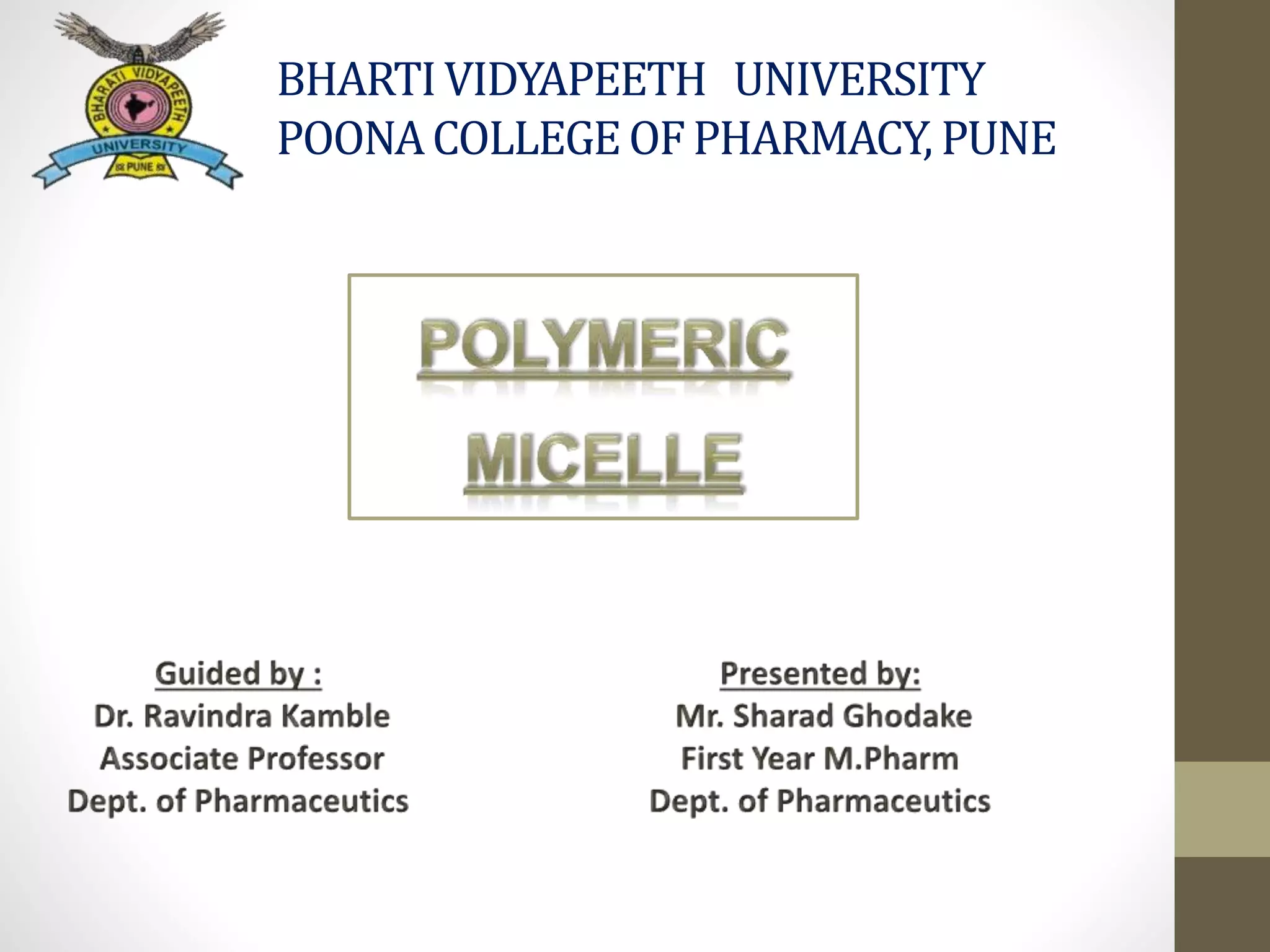 BHARATI VIDYAPEETH
UNIVERSITY
PUNE

BHARTI VIDYAPEETH UNIVERSITY
POONA COLLEGE OF PHARMACY, PUNE

POLYMERIC
MICELLE

Guided by :
Dr. Ravindra Kamble
Associate Professor
Dept. of Pharmaceutics

Presented by:
Mr. Sharad Ghodake
First Year M.Pharm
Dept. of Pharmaceutics